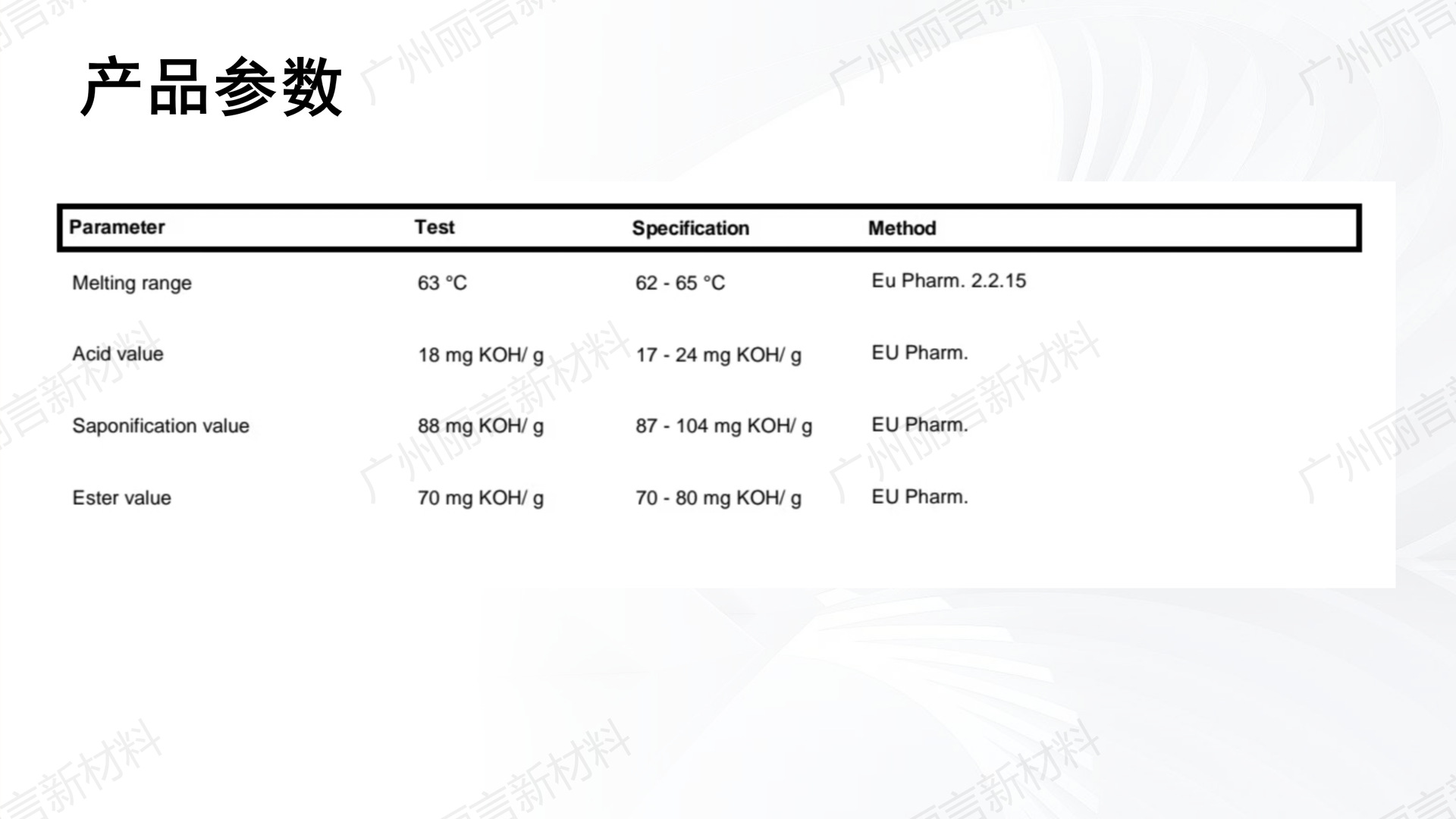 产品参数

| Parameter | Test | Specification | Method |
|---|---|---|---|
| Melting range | 63 °C | 62 - 65 °C | Eu Pharm. 2.2.15 |
| Acid value | 18 mg KOH/ g | 17 - 24 mg KOH/ g | EU Pharm. |
| Saponification value | 88 mg KOH/ g | 87 - 104 mg KOH/ g | EU Pharm. |
| Ester value | 70 mg KOH/ g | 70 - 80 mg KOH/ g | EU Pharm. |

广州丽言新材料